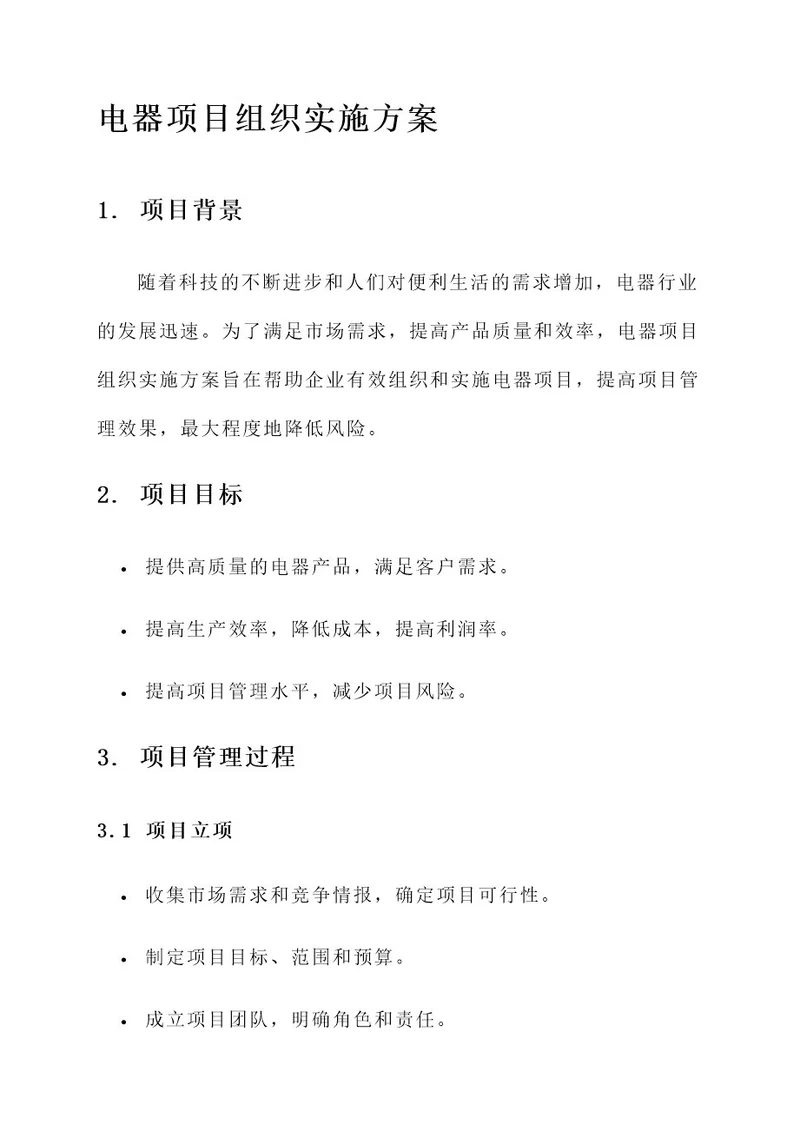 电器项目组织实施方案

1. 项目背景

随着科技的不断进步和人们对便利生活的需求增加，电器行业的发展迅速。为了满足市场需求，提高产品质量和效率，电器项目组织实施方案旨在帮助企业有效组织和实施电器项目，提高项目管理效果，最大程度地降低风险。

2. 项目目标

• 提供高质量的电器产品，满足客户需求。

• 提高生产效率，降低成本，提高利润率。

• 提高项目管理水平，减少项目风险。

3. 项目管理过程

3.1 项目立项

• 收集市场需求和竞争情报，确定项目可行性。

• 制定项目目标、范围和预算。

• 成立项目团队，明确角色和责任。